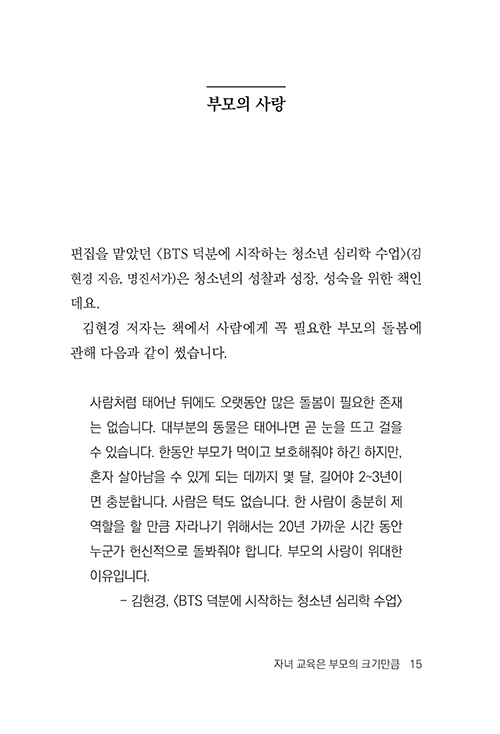 부모의 사랑

편집을 맡았던 〈BTS 덕분에 시작하는 청소년 심리학 수업〉(김현경 지음, 명진서가)은 청소년의 성찰과 성장, 성숙을 위한 책인데요.

김현경 저자는 책에서 사람에게 꼭 필요한 부모의 돌봄에 관해 다음과 같이 썼습니다.

사람처럼 태어난 뒤에도 오랫동안 많은 돌봄이 필요한 존재는 없습니다. 대부분의 동물은 태어나면 곧 눈을 뜨고 걸을 수 있습니다. 한동안 부모가 먹이고 보호해줘야 하긴 하지만, 혼자 살아남을 수 있게 되는 데까지 몇 달, 길어야 2~3년이면 충분합니다. 사람은 턱도 없습니다. 한 사람이 충분히 제 역할을 할 만큼 자라나기 위해서는 20년 가까운 시간 동안 누군가 헌신적으로 돌봐줘야 합니다. 부모의 사랑이 위대한 이유입니다.

– 김현경, 〈BTS 덕분에 시작하는 청소년 심리학 수업〉

자녀 교육은 부모의 크기만큼 15